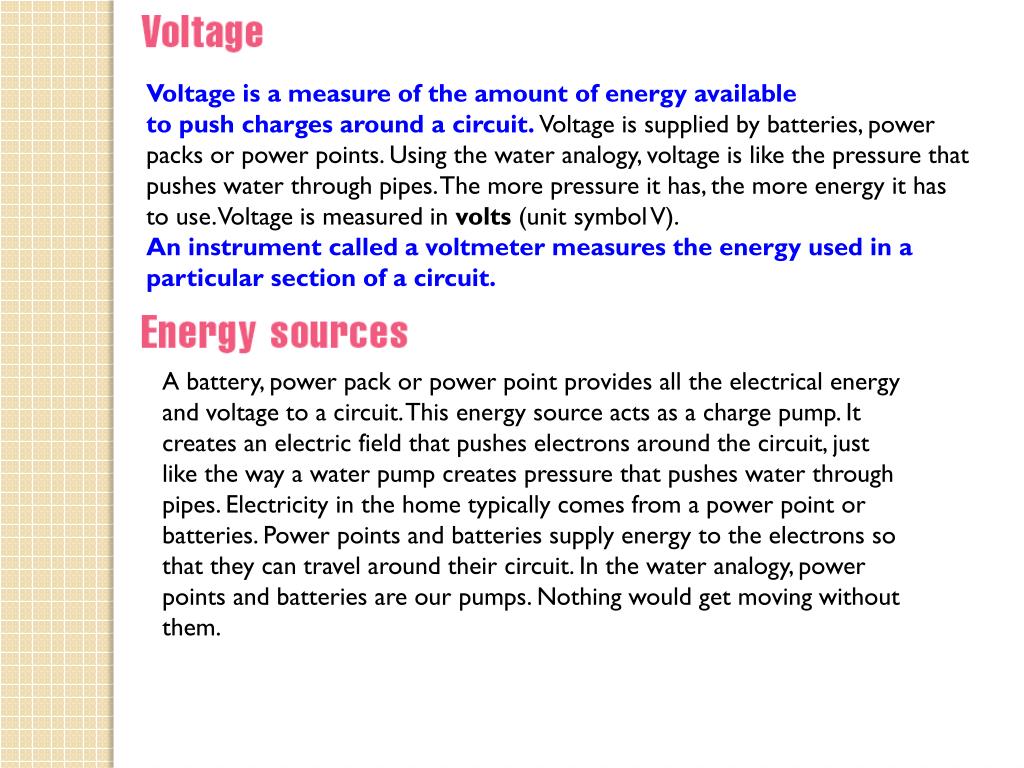 Voltage

Voltage is a measure of the amount of energy available to push charges around a circuit. Voltage is supplied by batteries, power packs or power points. Using the water analogy, voltage is like the pressure that pushes water through pipes. The more pressure it has, the more energy it has to use. Voltage is measured in volts (unit symbol V).
An instrument called a voltmeter measures the energy used in a particular section of a circuit.

Energy sources

A battery, power pack or power point provides all the electrical energy and voltage to a circuit. This energy source acts as a charge pump. It creates an electric field that pushes electrons around the circuit, just like the way a water pump creates pressure that pushes water through pipes. Electricity in the home typically comes from a power point or batteries. Power points and batteries supply energy to the electrons so that they can travel around their circuit. In the water analogy, power points and batteries are our pumps. Nothing would get moving without them.